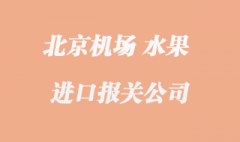 北京机场 水果

进口报关公司